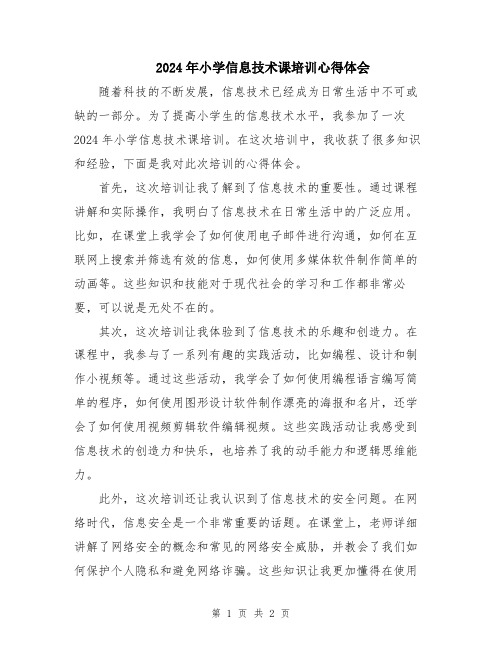 2024年小学信息技术课培训心得体会

随着科技的不断发展，信息技术已经成为日常生活中不可或缺的一部分。为了提高小学生的信息技术水平，我参加了一次2024年小学信息技术课培训。在这次培训中，我收获了很多知识和经验，下面是我对此次培训的心得体会。

首先，这次培训让我了解到了信息技术的重要性。通过课程讲解和实际操作，我明白了信息技术在日常生活中的广泛应用。比如，在课堂上我学会了如何使用电子邮件进行沟通，如何在互联网上搜索并筛选有效的信息，如何使用多媒体软件制作简单的动画等。这些知识和技能对于现代社会的学习和工作都非常必要，可以说是无处不在的。

其次，这次培训让我体验到了信息技术的乐趣和创造力。在课程中，我参与了一系列有趣的实践活动，比如编程、设计和制作小视频等。通过这些活动，我学会了如何使用编程语言编写简单的程序，如何使用图形设计软件制作漂亮的海报和名片，还学会了如何使用视频剪辑软件编辑视频。这些实践活动让我感受到信息技术的创造力和快乐，也培养了我的动手能力和逻辑思维能力。

此外，这次培训还让我认识到了信息技术的安全问题。在网络时代，信息安全是一个非常重要的话题。在课堂上，老师详细讲解了网络安全的概念和常见的网络安全威胁，并教会了我们如何保护个人隐私和避免网络诈骗。这些知识让我更加懂得在使用

第 1 页 共 2 页